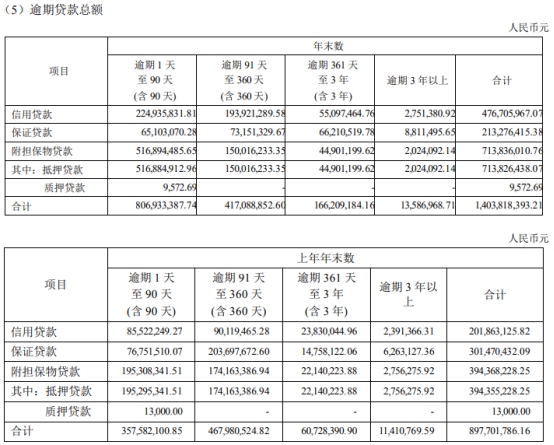 （5）逾期贷款总额

人民币元

| 项目 | 年末数 | | | | |
|---|---|---|---|---|---|
| | 逾期 1 天至 90 天（含 90 天） | 逾期 91 天至 360 天（含 360 天） | 逾期 361 天至 3 年（含 3 年） | 逾期 3 年以上 | 合计 |
| 信用贷款 | 224,935,831.81 | 193,921,289.58 | 55,097,464.76 | 2,751,380.92 | 476,705,967.07 |
| 保证贷款 | 65,103,070.28 | 73,151,329.67 | 66,210,519.78 | 8,811,495.65 | 213,276,415.38 |
| 附担保物贷款 | 516,894,485.65 | 150,016,233.35 | 44,901,199.62 | 2,024,092.14 | 713,836,010.76 |
| 其中：抵押贷款 | 516,884,912.96 | 150,016,233.35 | 44,901,199.62 | 2,024,092.14 | 713,826,438.07 |
| 质押贷款 | 9,572.69 | - | - | - | 9,572.69 |
| 合计 | 806,933,387.74 | 417,088,852.60 | 166,209,184.16 | 13,586,968.71 | 1,403,818,393.21 |

人民币元

| 项目 | 上年年末数 | | | | |
|---|---|---|---|---|---|
| | 逾期 1 天至 90 天（含 90 天） | 逾期 91 天至 360 天（含 360 天） | 逾期 361 天至 3 年（含 3 年） | 逾期 3 年以上 | 合计 |
| 信用贷款 | 85,522,249.27 | 90,119,465.28 | 23,830,044.96 | 2,391,366.31 | 201,863,125.82 |
| 保证贷款 | 76,751,510.07 | 203,697,672.60 | 14,758,122.06 | 6,263,127.36 | 301,470,432.09 |
| 附担保物贷款 | 195,308,341.51 | 174,163,386.94 | 22,140,223.88 | 2,756,275.92 | 394,368,228.25 |
| 其中：抵押贷款 | 195,295,341.51 | 174,163,386.94 | 22,140,223.88 | 2,756,275.92 | 394,355,228.25 |
| 质押贷款 | 13,000.00 | - | - | - | 13,000.00 |
| 合计 | 357,582,100.85 | 467,980,524.82 | 60,728,390.90 | 11,410,769.59 | 897,701,786.16 |